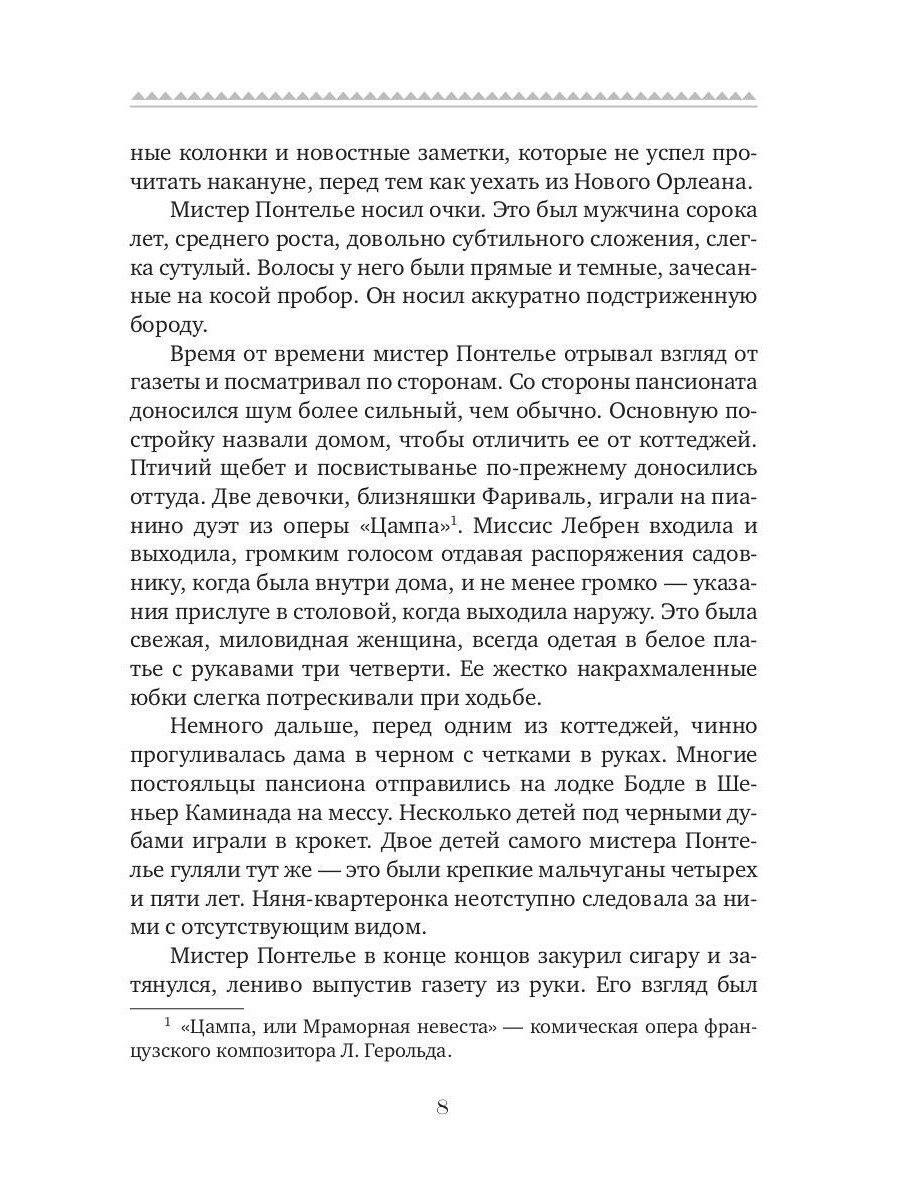 ные колонки и новостные заметки, которые не успел прочитать накануне, перед тем как уехать из Нового Орлеана.

Мистер Понтелье носил очки. Это был мужчина сорока лет, среднего роста, довольно субтильного сложения, слегка сутулый. Волосы у него были прямые и темные, зачесанные на косой пробор. Он носил аккуратно подстриженную бороду.

Время от времени мистер Понтелье отрывал взгляд от газеты и посматривал по сторонам. Со стороны пансионата доносился шум более сильный, чем обычно. Основную постройку назвали домом, чтобы отличить ее от коттеджей. Птичий щебет и посвистыванье по-прежнему доносились оттуда. Две девочки, близняшки Фариваль, играли на пианино дуэт из оперы «Цампа»$^1$. Миссис Лебрен входила и выходила, громким голосом отдавая распоряжения садовнику, когда была внутри дома, и не менее громко — указания прислуге в столовой, когда выходила наружу. Это была свежая, миловидная женщина, всегда одетая в белое платье с рукавами три четверти. Ее жестко накрахмаленные юбки слегка потрескивали при ходьбе.

Немного дальше, перед одним из коттеджей, чинно прогуливалась дама в черном с четками в руках. Многие постояльцы пансиона отправились на лодке Бодле в Шеньер Каминада на мессу. Несколько детей под черными дубами играли в крокет. Двое детей самого мистера Понтелье гуляли тут же — это были крепкие мальчуганы четырех и пяти лет. Няня-квартеронка неотступно следовала за ними с отсутствующим видом.

Мистер Понтелье в конце концов закурил сигару и затянулся, лениво выпустив газету из руки. Его взгляд был

$^1$ «Цампа, или Мраморная невеста» — комическая опера французского композитора Л. Герольда.

8